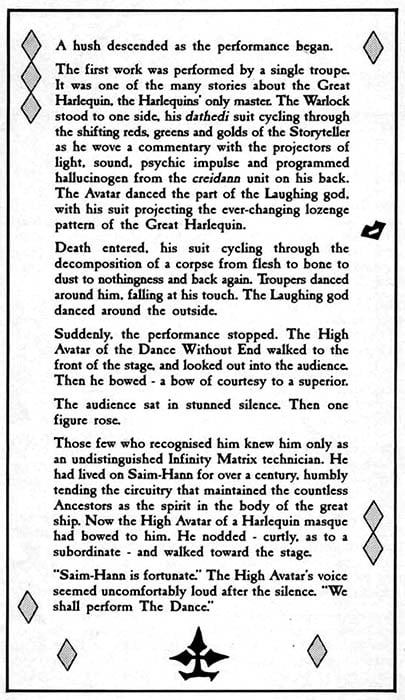 A hush descended as the performance began.

The first work was performed by a single troupe. It was one of the many stories about the Great Harlequin, the Harlequins' only master. The Warlock stood to one side, his dathedi suit cycling through the shifting reds, greens and golds of the Storyteller as he wove a commentary with the projectors of light, sound, psychic impulse and programmed hallucinogen from the creidann unit on his back. The Avatar danced the part of the Laughing god, with his suit projecting the ever-changing lozenge pattern of the Great Harlequin.

Death entered, his suit cycling through the decomposition of a corpse from flesh to bone to dust to nothingness and back again. Troupers danced around him, falling at his touch. The Laughing god danced around the outside.

Suddenly, the performance stopped. The High Avatar of the Dance Without End walked to the front of the stage, and looked out into the audience. Then he bowed - a bow of courtesy to a superior.

The audience sat in stunned silence. Then one figure rose.

Those few who recognised him knew him only as an undistinguished Infinity Matrix technician. He had lived on Saim-Hann for over a century, humbly tending the circuitry that maintained the countless Ancestors as the spirit in the body of the great ship. Now the High Avatar of a Harlequin masque had bowed to him. He nodded - curtly, as to a subordinate - and walked toward the stage.

"Saim-Hann is fortunate." The High Avatar's voice seemed uncomfortably loud after the silence. "We shall perform The Dance."